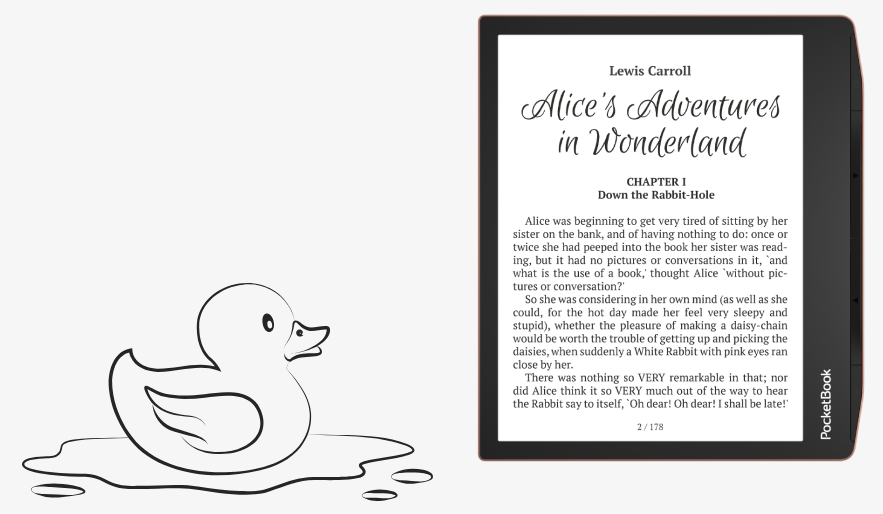 Lewis Carroll

Alice's Adventures in Wonderland

CHAPTER I
Down the Rabbit-Hole

Alice was beginning to get very tired of sitting by her sister on the bank, and of having nothing to do: once or twice she had peeped into the book her sister was reading, but it had no pictures or conversations in it, `and what is the use of a book,' thought Alice `without pictures or conversation?'

So she was considering in her own mind (as well as she could, for the hot day made her feel very sleepy and stupid), whether the pleasure of making a daisy-chain would be worth the trouble of getting up and picking the daisies, when suddenly a White Rabbit with pink eyes ran close by her.

There was nothing so VERY remarkable in that; nor did Alice think it so VERY much out of the way to hear the Rabbit say to itself, `Oh dear! Oh dear! I shall be late!'

2 / 178

PocketBook